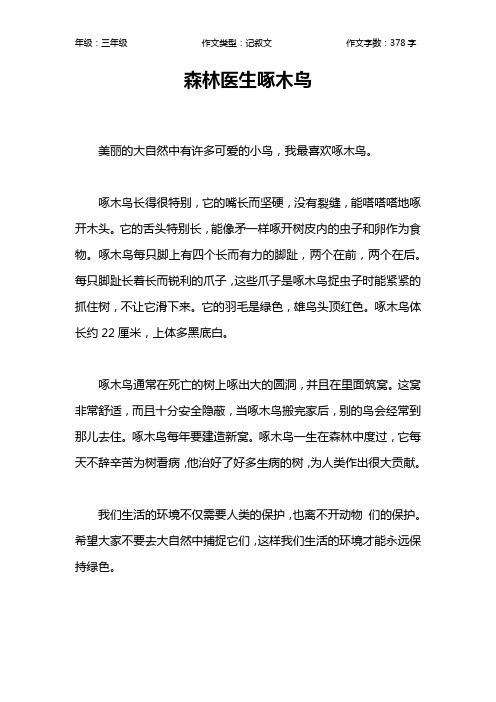 年级：三年级　　作文类型：记叙文　　作文字数：378 字

森林医生啄木鸟

美丽的大自然中有许多可爱的小鸟，我最喜欢啄木鸟。

啄木鸟长得很特别，它的嘴长而坚硬，没有裂缝，能嗒嗒嗒地啄开木头。它的舌头特别长，能像矛一样啄开树皮内的虫子和卵作为食物。啄木鸟每只脚上有四个长而有力的脚趾，两个在前，两个在后。每只脚趾长着长而锐利的爪子，这些爪子是啄木鸟捉虫子时能紧紧的抓住树，不让它滑下来。它的羽毛是绿色，雄鸟头顶红色。啄木鸟体长约 22 厘米，上体多黑底白。

啄木鸟通常在死亡的树上啄出大的圆洞，并且在里面筑窝。这窝非常舒适，而且十分安全隐蔽，当啄木鸟搬完家后，别的鸟会经常到那儿去住。啄木鸟每年要建造新窝。啄木鸟一生在森林中度过，它每天不辞辛苦为树看病，他治好了好多生病的树，为人类作出很大贡献。

我们生活的环境不仅需要人类的保护，也离不开动物 们的保护。希望大家不要去大自然中捕捉它们，这样我们生活的环境才能永远保持绿色。